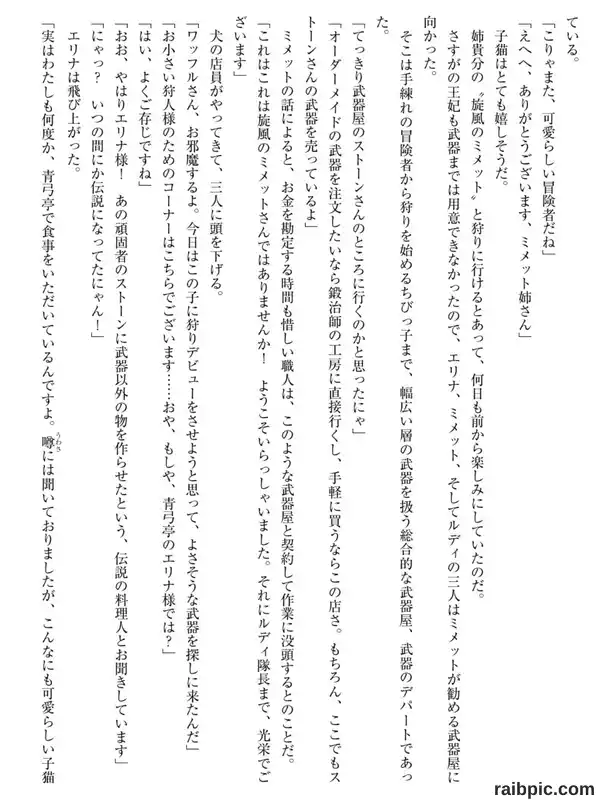 ている。

「こりゃまた、可愛らしい冒険者だね」

「えへへ、ありがとうございます、ミメット姉さん」

子猫はとても嬉しそうだ。

姉貴分の〝旋風のミメット〟と狩りに行けるとあって、何日も前から楽しみにしていたのだ。

さすがの王妃も武器までは用意できなかったので、エリナ、ミメット、そしてルディの三人はミメットが勧める武器屋に向かった。

そこは手練れの冒険者から狩りを始めるちびっ子まで、幅広い層の武器を扱う総合的な武器屋、武器のデパートであった。

「てっきり武器屋のストーンさんのところに行くのかと思ったにゃ」

「オーダーメイドの武器を注文したいなら鍛冶師の工房に直接行くし、手軽に買うならこの店さ。もちろん、ここでもストーンさんの武器を売っているよ」

ミメットの話によると、お金を勘定する時間も惜しい職人は、このような武器屋と契約して作業に没頭するとのことだ。

「これはこれは旋風のミメットさんではありませんか！ ようこそいらっしゃいました。それにルディ隊長まで、光栄でございます」

犬の店員がやってきて、三人に頭を下げる。

「ワッフルさん、お邪魔するよ。今日はこの子に狩りデビューをさせようと思って、よさそうな武器を探しに来たんだ」

「お小さい狩人様のためのコーナーはこちらでございます……おや、もしや、青弓亭のエリナ様では？」

「はい、よくご存じですね」

「おお、やはりエリナ様！ あの頑固者のストーンに武器以外の物を作らせたという、伝説の料理人とお聞きしています」

「にゃっ？ いつの間にか伝説になってたにゃん！」

エリナは飛び上がった。

「実はわたしも何度か、青弓亭で食事をいただいているんですよ。噂には聞いておりましたが、こんなにも可愛らしい子猫

raibpic.com